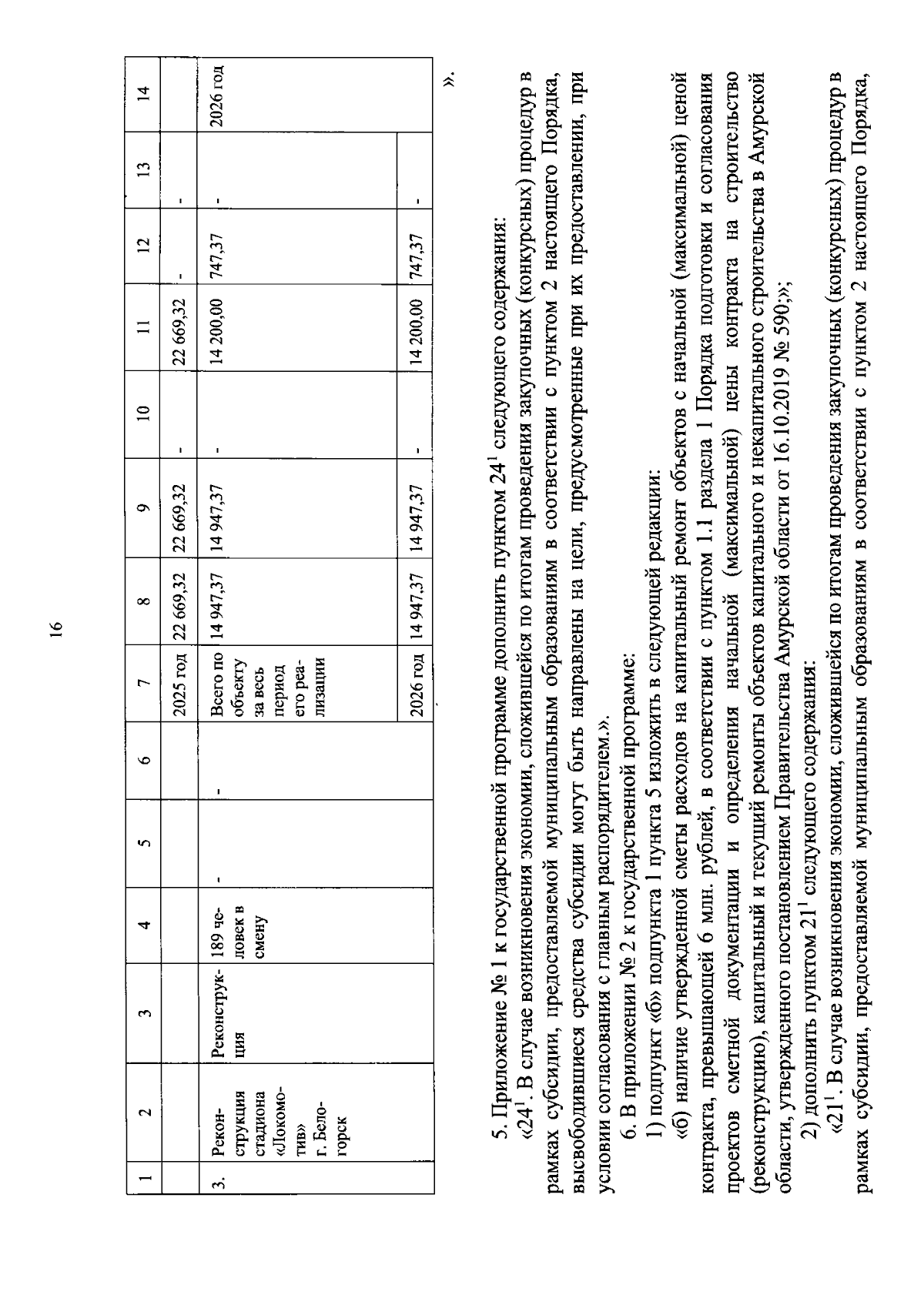 16

| 1 | 2 | 3 | 4 | 5 | 6 | 7 | 8 | 9 | 10 | 11 | 12 | 13 | 14 |
|---|---|---|---|---|---|---|---|---|---|---|---|---|---|
| | | | | | | 2025 год | 22 669,32 | 22 669,32 | - | 22 669,32 | - | - | |
| 3. | Реконструкция стадиона «Локомотив» г. Белогорск | Реконструкция | 189 человек в смену | - | - | Всего по объекту за весь период его реализации | 14 947,37 | 14 947,37 | - | 14 200,00 | 747,37 | - | 2026 год |
| | | | | | | 2026 год | 14 947,37 | 14 947,37 | - | 14 200,00 | 747,37 | - | |

».

5. Приложение № 1 к государственной программе дополнить пунктом $24^1$ следующего содержания:

«$24^1$. В случае возникновения экономии, сложившейся по итогам проведения закупочных (конкурсных) процедур в рамках субсидии, предоставляемой муниципальным образованиям в соответствии с пунктом 2 настоящего Порядка, высвободившиеся средства субсидии могут быть направлены на цели, предусмотренные при их предоставлении, при условии согласования с главным распорядителем.».

6. В приложении № 2 к государственной программе:

1) подпункт «б» подпункта 1 пункта 5 изложить в следующей редакции:

«б) наличие утвержденной сметы расходов на капитальный ремонт объектов с начальной (максимальной) ценой контракта, превышающей 6 млн. рублей, в соответствии с пунктом 1.1 раздела 1 Порядка подготовки и согласования проектов сметной документации и определения начальной (максимальной) цены контракта на строительство (реконструкцию), капитальный и текущий ремонты объектов капитального и некапитального строительства в Амурской области, утвержденного постановлением Правительства Амурской области от 16.10.2019 № 590;»;

2) дополнить пунктом $21^1$ следующего содержания:

«$21^1$. В случае возникновения экономии, сложившейся по итогам проведения закупочных (конкурсных) процедур в рамках субсидии, предоставляемой муниципальным образованиям в соответствии с пунктом 2 настоящего Порядка,